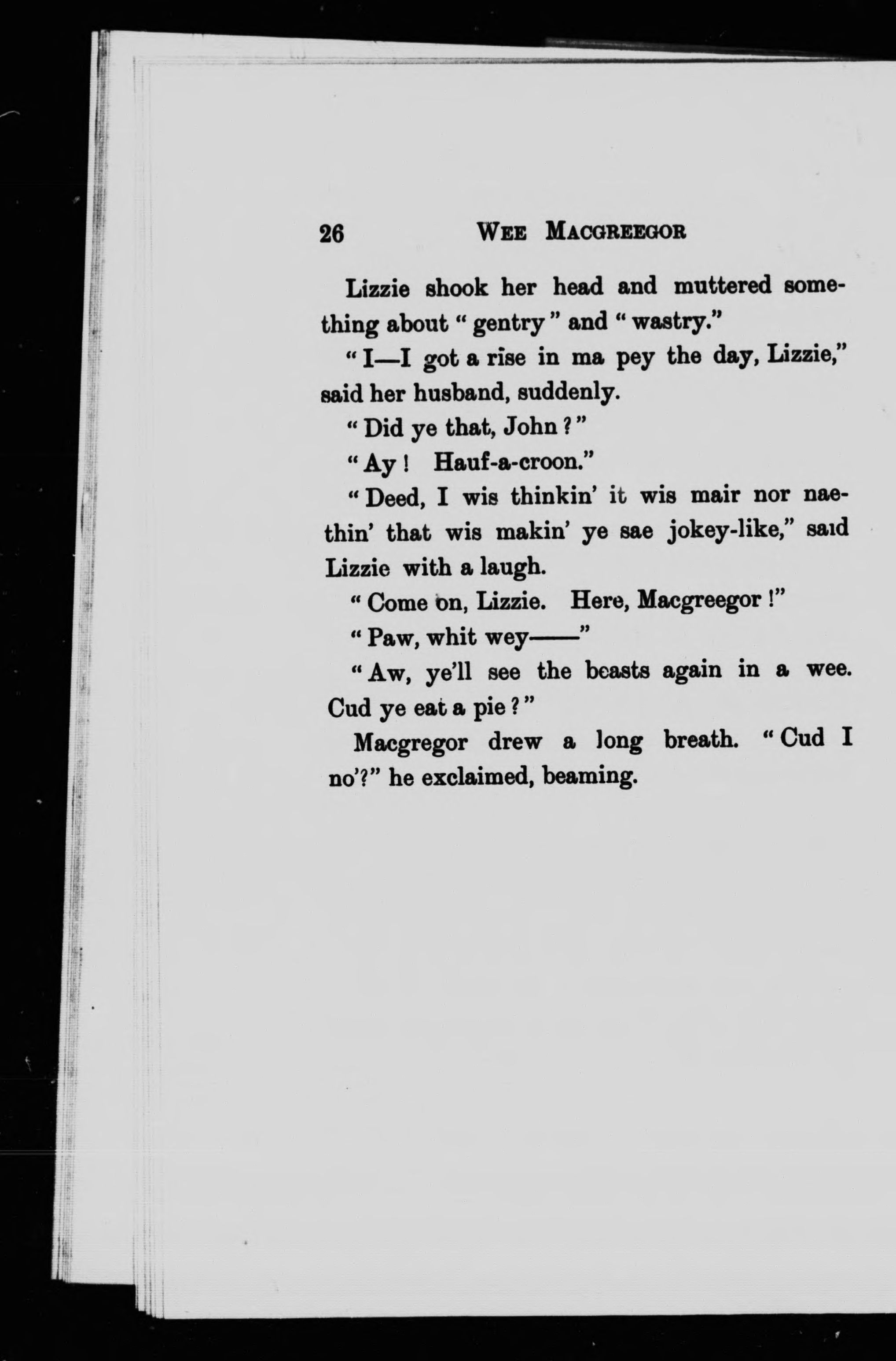 26 WEE MACGREEGOR

Lizzie shook her head and muttered something about "gentry" and "wastry."

"I—I got a rise in ma pey the day, Lizzie," said her husband, suddenly.

"Did ye that, John?"

"Ay! Hauf-a-croon."

"Deed, I wis thinkin' it wis mair nor naethin' that wis makin' ye sae jokey-like," said Lizzie with a laugh.

"Come on, Lizzie. Here, Macgreegor!"

"Paw, whit wey——"

"Aw, ye'll see the beasts again in a wee. Cud ye eat a pie?"

Macgregor drew a long breath. "Cud I no'?" he exclaimed, beaming.